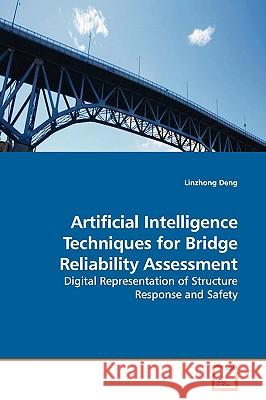 Linzhong Deng

Artificial Intelligence Techniques for Bridge Reliability Assessment

Digital Representation of Structure Response and Safety

Kraina Książek